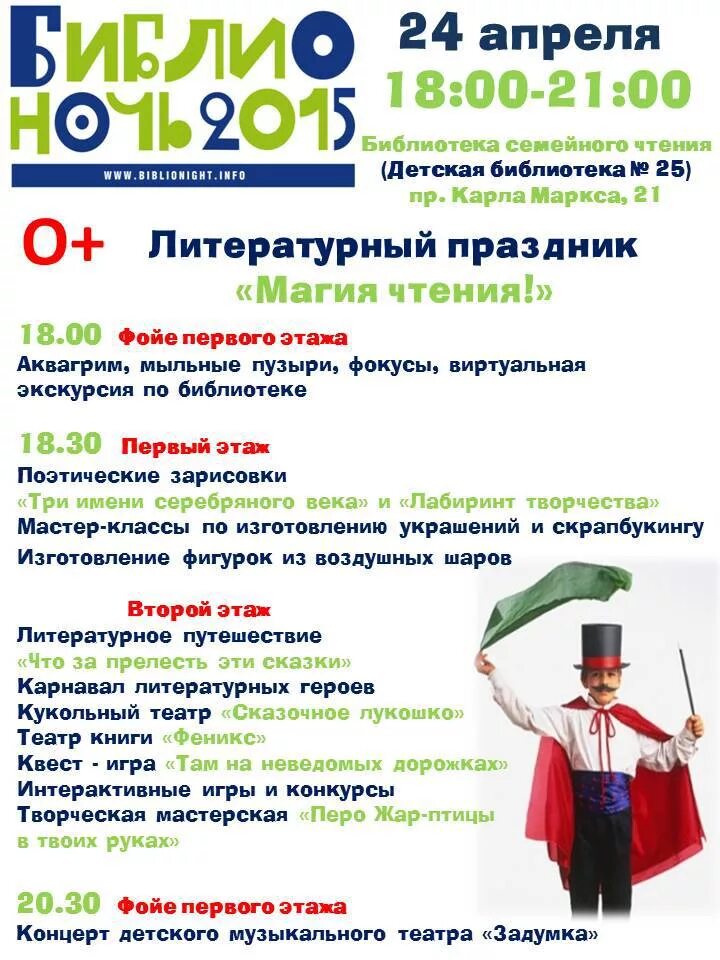 БИБЛИО
НОЧЬ 2015
WWW.BIBLIONIGHT.INFO

24 апреля
18:00-21:00
Библиотека семейного чтения
(Детская библиотека № 25)
пр. Карла Маркса, 21

0+ Литературный праздник
«Магия чтения!»

18.00 Фойе первого этажа
Аквагрим, мыльные пузыри, фокусы, виртуальная экскурсия по библиотеке

18.30 Первый этаж
Поэтические зарисовки
«Три имени серебряного века» и «Лабиринт творчества»
Мастер-классы по изготовлению украшений и скрапбукингу
Изготовление фигурок из воздушных шаров

Второй этаж
Литературное путешествие
«Что за прелесть эти сказки»
Карнавал литературных героев
Кукольный театр «Сказочное лукошко»
Театр книги «Феникс»
Квест - игра «Там на неведомых дорожках»
Интерактивные игры и конкурсы
Творческая мастерская «Перо Жар-птицы в твоих руках»

20.30 Фойе первого этажа
Концерт детского музыкального театра «Задумка»